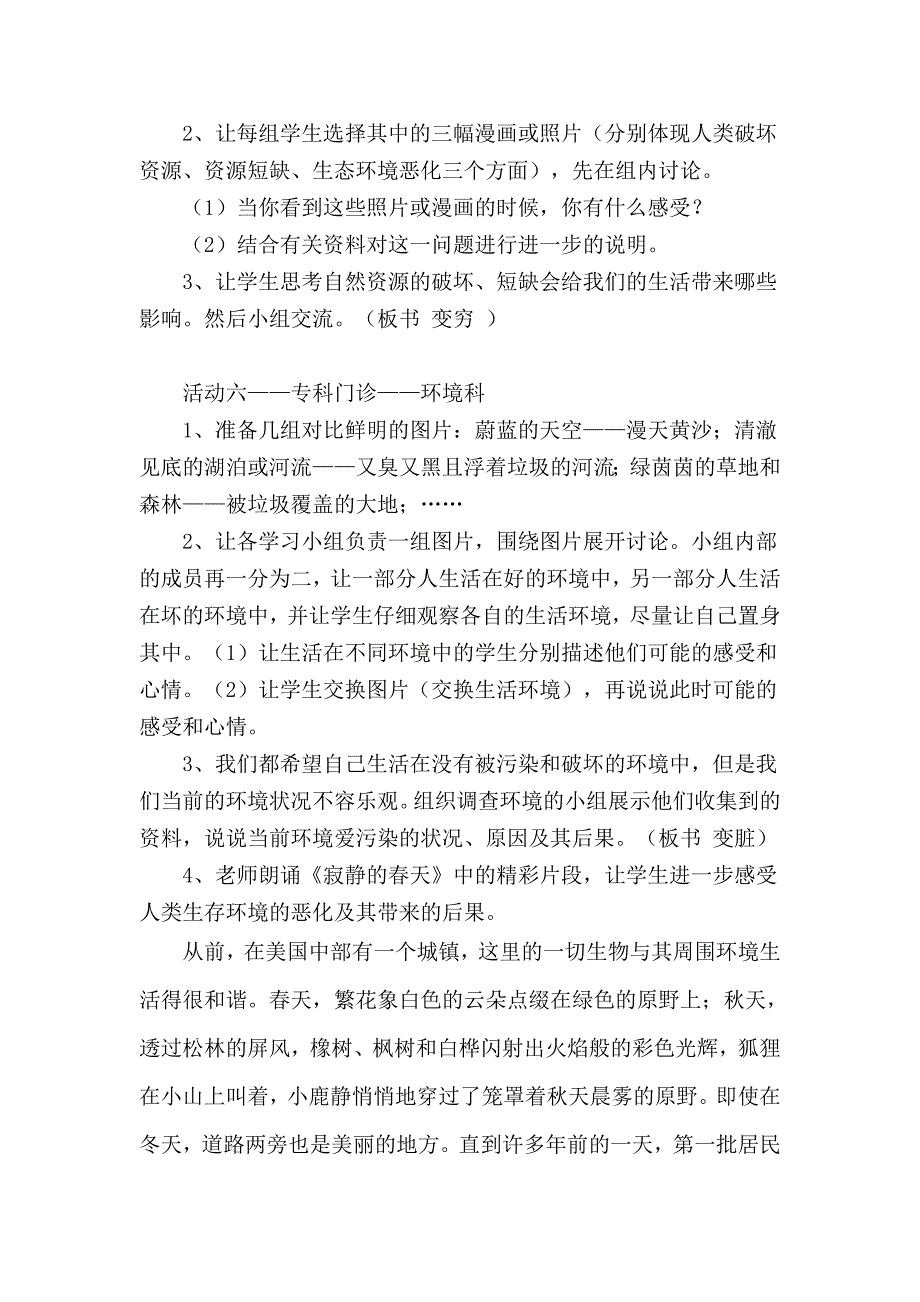 2、让每组学生选择其中的三幅漫画或照片（分别体现人类破坏资源、资源短缺、生态环境恶化三个方面），先在组内讨论。

（1）当你看到这些照片或漫画的时候，你有什么感受？

（2）结合有关资料对这一问题进行进一步的说明。

3、让学生思考自然资源的破坏、短缺会给我们的生活带来哪些影响。然后小组交流。（板书 变穷 ）

活动六——专科门诊——环境科

1、准备几组对比鲜明的图片：蔚蓝的天空——漫天黄沙；清澈见底的湖泊或河流——又臭又黑且浮着垃圾的河流；绿茵茵的草地和森林——被垃圾覆盖的大地；……

2、让各学习小组负责一组图片，围绕图片展开讨论。小组内部的成员再一分为二，让一部分人生活在好的环境中，另一部分人生活在坏的环境中，并让学生仔细观察各自的生活环境，尽量让自己置身其中。（1）让生活在不同环境中的学生分别描述他们可能的感受和心情。（2）让学生交换图片（交换生活环境），再说说此时可能的感受和心情。

3、我们都希望自己生活在没有被污染和破坏的环境中，但是我们当前的环境状况不容乐观。组织调查环境的小组展示他们收集到的资料，说说当前环境爱污染的状况、原因及其后果。（板书 变脏）

4、老师朗诵《寂静的春天》中的精彩片段，让学生进一步感受人类生存环境的恶化及其带来的后果。

从前，在美国中部有一个城镇，这里的一切生物与其周围环境生活得很和谐。春天，繁花象白色的云朵点缀在绿色的原野上；秋天，透过松林的屏风，橡树、枫树和白桦闪射出火焰般的彩色光辉，狐狸在小山上叫着，小鹿静悄悄地穿过了笼罩着秋天晨雾的原野。即使在冬天，道路两旁也是美丽的地方。直到许多年前的一天，第一批居民